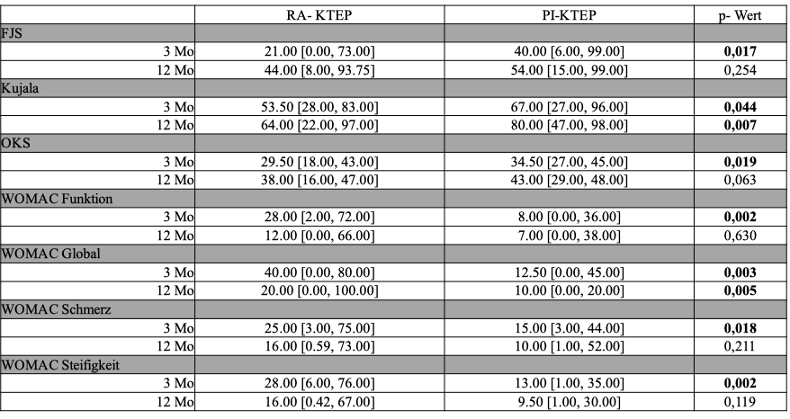 | | RA- KTEP | PI-KTEP | p- Wert |
|---|---|---|---|
| FJS | | | |
| 3 Mo | 21.00 [0.00, 73.00] | 40.00 [6.00, 99.00] | **0,017** |
| 12 Mo | 44.00 [8.00, 93.75] | 54.00 [15.00, 99.00] | 0,254 |
| Kujala | | | |
| 3 Mo | 53.50 [28.00, 83.00] | 67.00 [27.00, 96.00] | **0,044** |
| 12 Mo | 64.00 [22.00, 97.00] | 80.00 [47.00, 98.00] | **0,007** |
| OKS | | | |
| 3 Mo | 29.50 [18.00, 43.00] | 34.50 [27.00, 45.00] | **0,019** |
| 12 Mo | 38.00 [16.00, 47.00] | 43.00 [29.00, 48.00] | 0,063 |
| WOMAC Funktion | | | |
| 3 Mo | 28.00 [2.00, 72.00] | 8.00 [0.00, 36.00] | **0,002** |
| 12 Mo | 12.00 [0.00, 66.00] | 7.00 [0.00, 38.00] | 0,630 |
| WOMAC Global | | | |
| 3 Mo | 40.00 [0.00, 80.00] | 12.50 [0.00, 45.00] | **0,003** |
| 12 Mo | 20.00 [0.00, 100.00] | 10.00 [0.00, 20.00] | **0,005** |
| WOMAC Schmerz | | | |
| 3 Mo | 25.00 [3.00, 75.00] | 15.00 [3.00, 44.00] | **0,018** |
| 12 Mo | 16.00 [0.59, 73.00] | 10.00 [1.00, 52.00] | 0,211 |
| WOMAC Steifigkeit | | | |
| 3 Mo | 28.00 [6.00, 76.00] | 13.00 [1.00, 35.00] | **0,002** |
| 12 Mo | 16.00 [0.42, 67.00] | 9.50 [1.00, 30.00] | 0,119 |